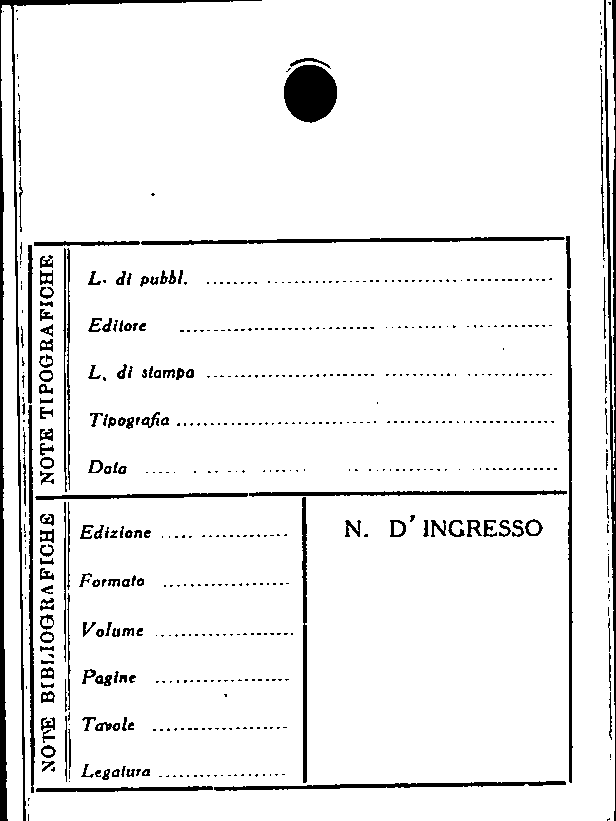 NOTE TIPOGRAFICHE

L. di pubbl. ____

Editore ____

L. di stampa ____

Tipografia ____

Data ____

NOTE BIBLIOGRAFICHE

Edizione ____

Formato ____

Volume ____

Pagine ____

Tavole ____

Legatura ____

N. D'INGRESSO